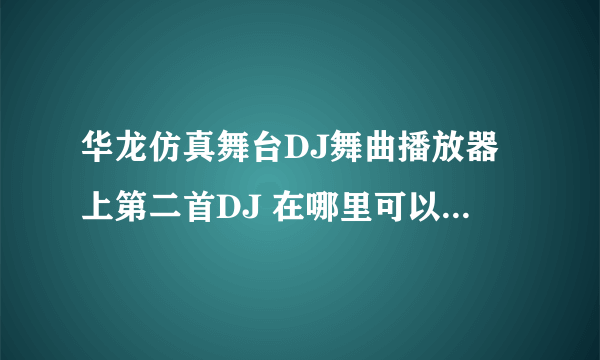 华龙仿真舞台DJ舞曲播放器上第二首DJ 在哪里可以...